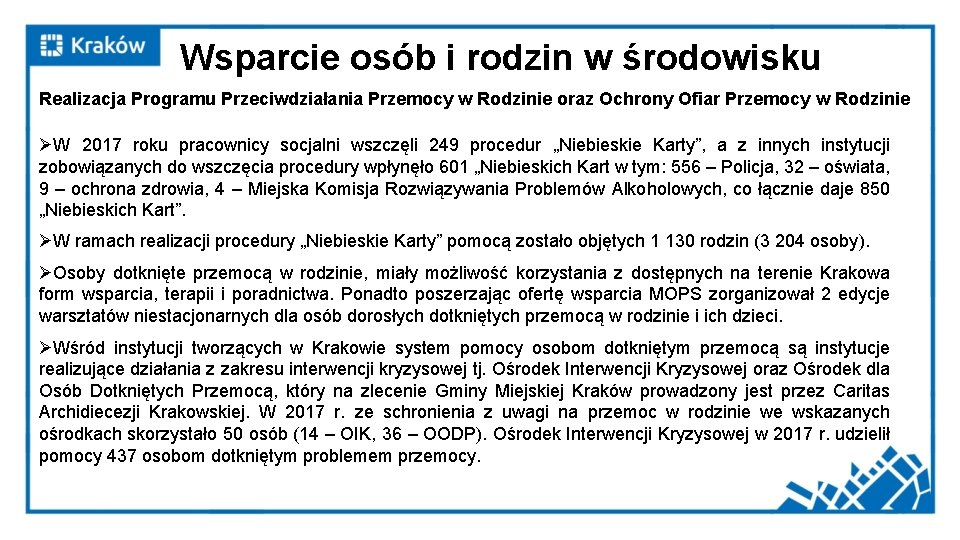 Kraków

Wsparcie osób i rodzin w środowisku

Realizacja Programu Przeciwdziałania Przemocy w Rodzinie oraz Ochrony Ofiar Przemocy w Rodzinie

➢W 2017 roku pracownicy socjalni wszczęli 249 procedur „Niebieskie Karty", a z innych instytucji zobowiązanych do wszczęcia procedury wpłynęło 601 „Niebieskich Kart w tym: 556 – Policja, 32 – oświata, 9 – ochrona zdrowia, 4 – Miejska Komisja Rozwiązywania Problemów Alkoholowych, co łącznie daje 850 „Niebieskich Kart".

➢W ramach realizacji procedury „Niebieskie Karty" pomocą zostało objętych 1 130 rodzin (3 204 osoby).

➢Osoby dotknięte przemocą w rodzinie, miały możliwość korzystania z dostępnych na terenie Krakowa form wsparcia, terapii i poradnictwa. Ponadto poszerzając ofertę wsparcia MOPS zorganizował 2 edycje warsztatów niestacjonarnych dla osób dorosłych dotkniętych przemocą w rodzinie i ich dzieci.

➢Wśród instytucji tworzących w Krakowie system pomocy osobom dotkniętym przemocą są instytucje realizujące działania z zakresu interwencji kryzysowej tj. Ośrodek Interwencji Kryzysowej oraz Ośrodek dla Osób Dotkniętych Przemocą, który na zlecenie Gminy Miejskiej Kraków prowadzony jest przez Caritas Archidiecezji Krakowskiej. W 2017 r. ze schronienia z uwagi na przemoc w rodzinie we wskazanych ośrodkach skorzystało 50 osób (14 – OIK, 36 – OODP). Ośrodek Interwencji Kryzysowej w 2017 r. udzielił pomocy 437 osobom dotkniętym problemem przemocy.